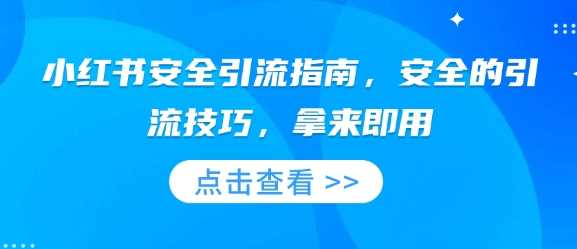 小红书安全引流指南，安全的引流技巧，拿来即用

点击查看 >>